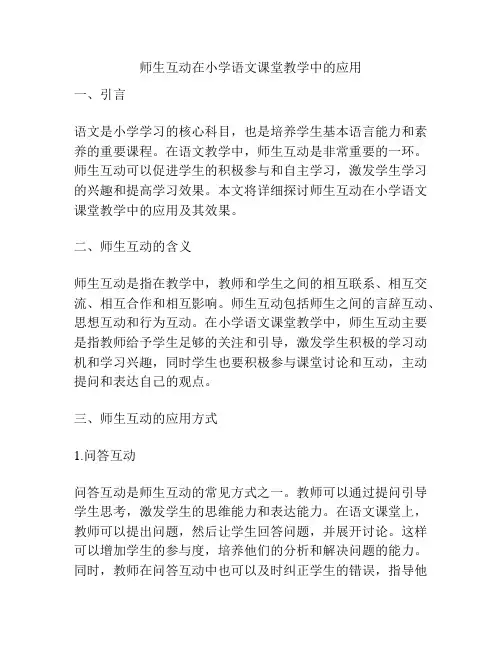 师生互动在小学语文课堂教学中的应用

一、引言

语文是小学学习的核心科目，也是培养学生基本语言能力和素养的重要课程。在语文教学中，师生互动是非常重要的一环。师生互动可以促进学生的积极参与和自主学习，激发学生学习的兴趣和提高学习效果。本文将详细探讨师生互动在小学语文课堂教学中的应用及其效果。

二、师生互动的含义

师生互动是指在教学中，教师和学生之间的相互联系、相互交流、相互合作和相互影响。师生互动包括师生之间的言辞互动、思想互动和行为互动。在小学语文课堂教学中，师生互动主要是指教师给予学生足够的关注和引导，激发学生积极的学习动机和学习兴趣，同时学生也要积极参与课堂讨论和互动，主动提问和表达自己的观点。

三、师生互动的应用方式

1.问答互动

问答互动是师生互动的常见方式之一。教师可以通过提问引导学生思考，激发学生的思维能力和表达能力。在语文课堂上，教师可以提出问题，然后让学生回答问题，并展开讨论。这样可以增加学生的参与度，培养他们的分析和解决问题的能力。同时，教师在问答互动中也可以及时纠正学生的错误，指导他